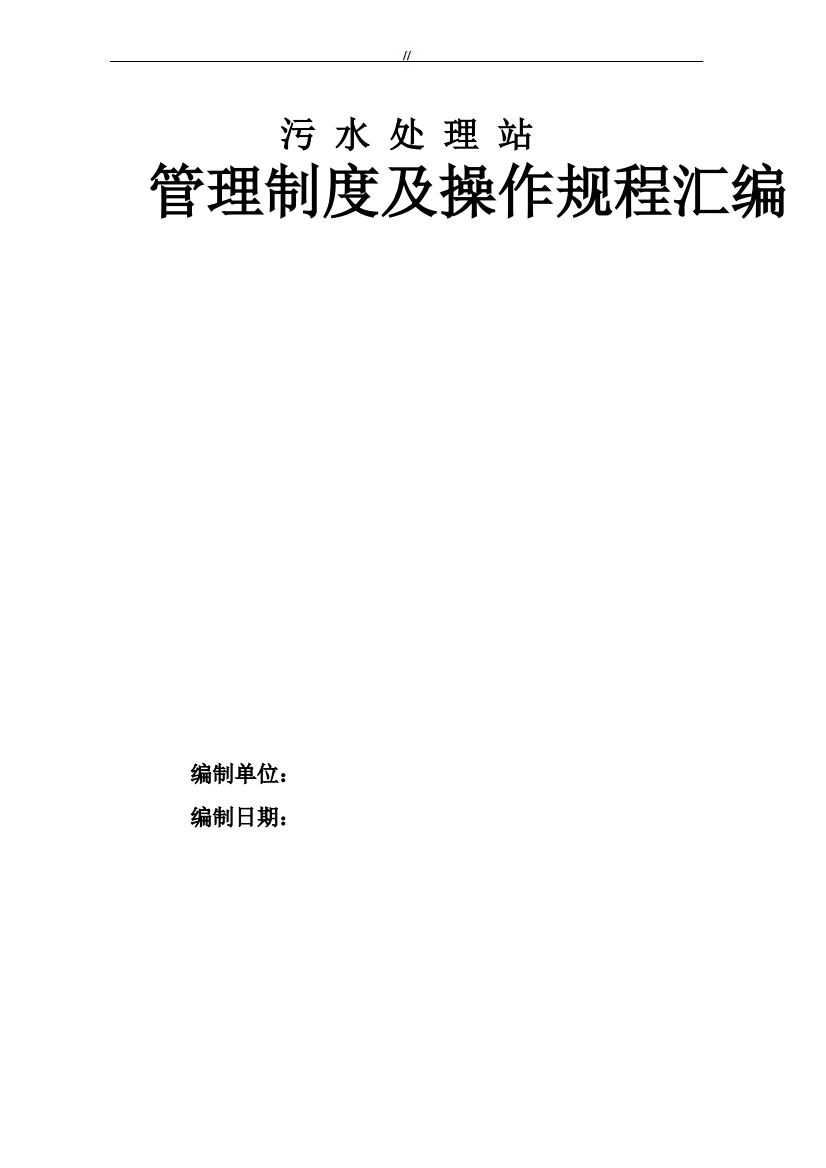 //

污 水 处 理 站

管理制度及操作规程汇编

编制单位：

编制日期：